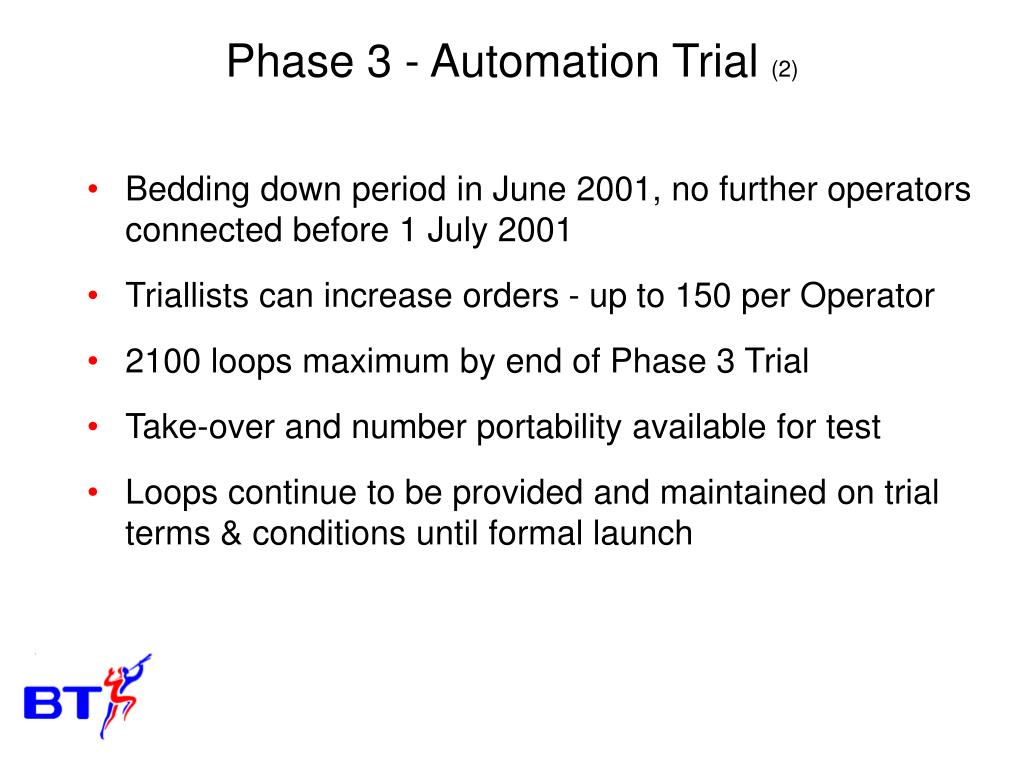 Phase 3 - Automation Trial (2)

• Bedding down period in June 2001, no further operators connected before 1 July 2001

• Triallists can increase orders - up to 150 per Operator

• 2100 loops maximum by end of Phase 3 Trial

• Take-over and number portability available for test

• Loops continue to be provided and maintained on trial terms & conditions until formal launch

BT